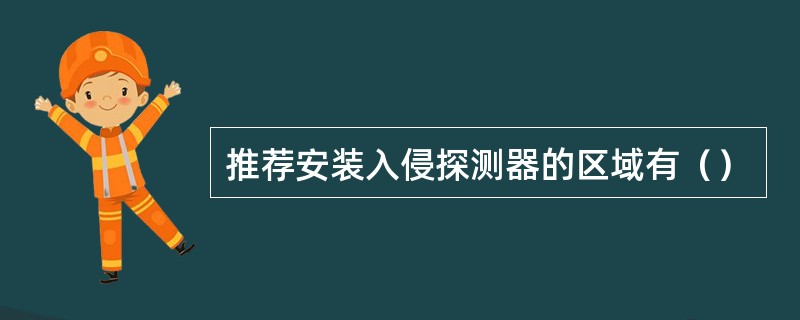 推荐安装入侵探测器的区域有（）